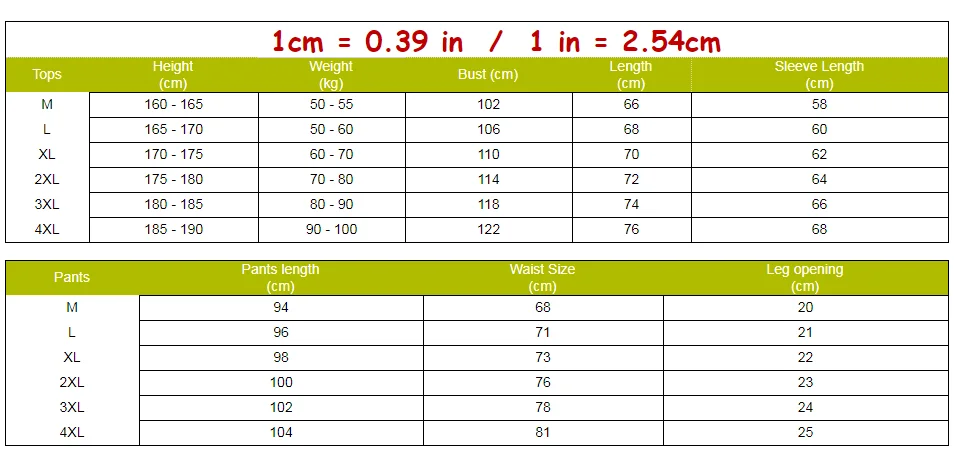 1cm = 0.39 in / 1 in = 2.54cm

| Tops | Height (cm) | Weight (kg) | Bust (cm) | Length (cm) | Sleeve Length (cm) |
|---|---|---|---|---|---|
| M | 160 - 165 | 50 - 55 | 102 | 66 | 58 |
| L | 165 - 170 | 50 - 60 | 106 | 68 | 60 |
| XL | 170 - 175 | 60 - 70 | 110 | 70 | 62 |
| 2XL | 175 - 180 | 70 - 80 | 114 | 72 | 64 |
| 3XL | 180 - 185 | 80 - 90 | 118 | 74 | 66 |
| 4XL | 185 - 190 | 90 - 100 | 122 | 76 | 68 |

| Pants | Pants length (cm) | Waist Size (cm) | Leg opening (cm) |
|---|---|---|---|
| M | 94 | 68 | 20 |
| L | 96 | 71 | 21 |
| XL | 98 | 73 | 22 |
| 2XL | 100 | 76 | 23 |
| 3XL | 102 | 78 | 24 |
| 4XL | 104 | 81 | 25 |